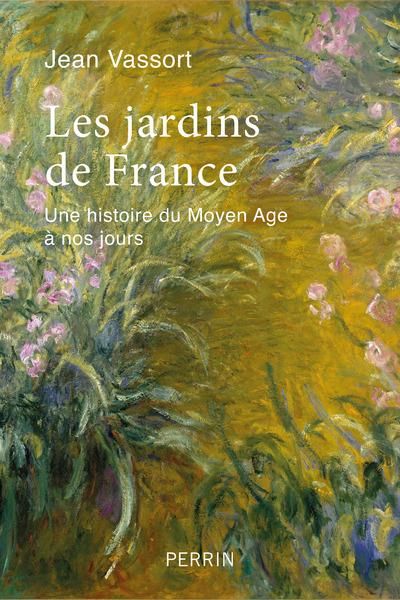 Jean Vassort

Les jardins de France

Une histoire du Moyen Age à nos jours

PERRIN